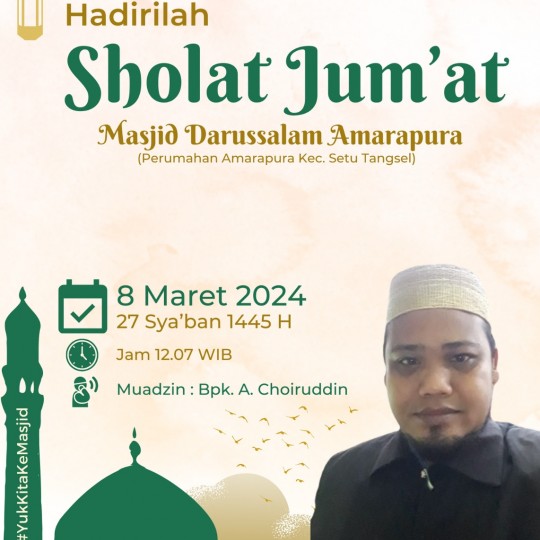 Hadirilah

Sholat Jum'at

Masjid Darussalam Amarapura
(Perumahan Amarapura Kec. Setu Tangsel)

8 Maret 2024
27 Sya'ban 1445 H

Jam 12.07 WIB

Muadzin : Bpk. A. Choiruddin

#YukKitaKeMasjid